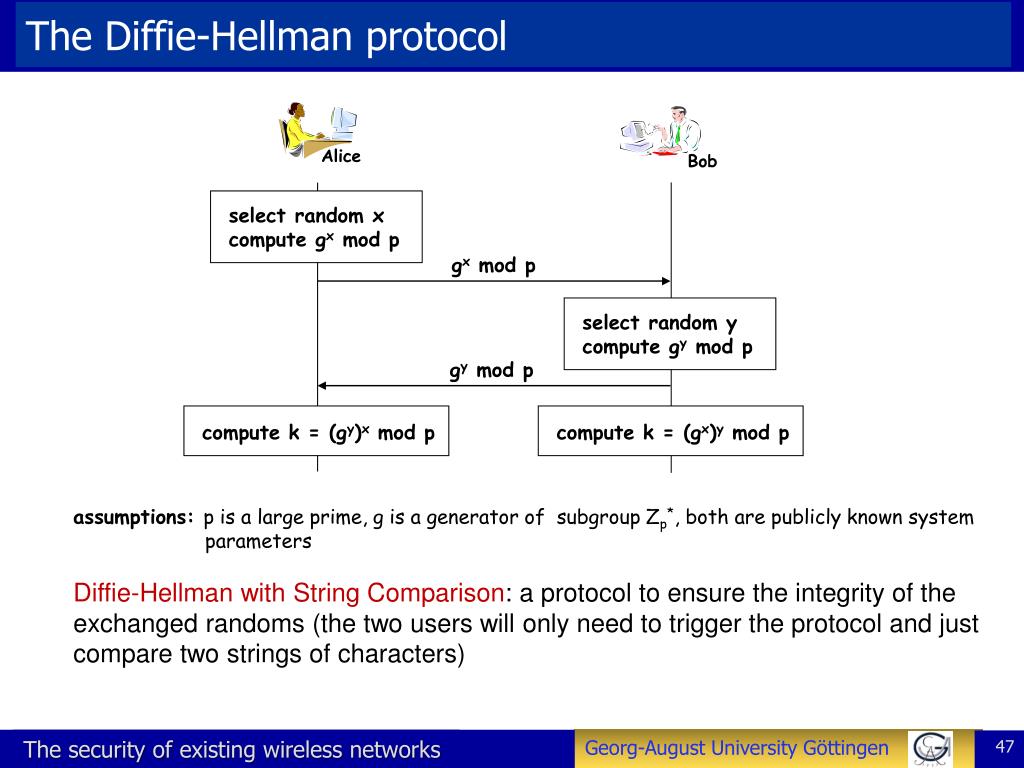 The Diffie-Hellman protocol

Alice

Bob

select random x
compute $g^x$ mod p

$g^x$ mod p

select random y
compute $g^y$ mod p

$g^y$ mod p

compute k = $(g^y)^x$ mod p

compute k = $(g^x)^y$ mod p

assumptions: p is a large prime, g is a generator of subgroup $Z_p^*$, both are publicly known system parameters

Diffie-Hellman with String Comparison: a protocol to ensure the integrity of the exchanged randoms (the two users will only need to trigger the protocol and just compare two strings of characters)

The security of existing wireless networks

Georg-August University Göttingen

47